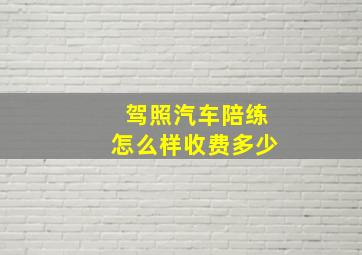 驾照汽车陪练
怎么样收费多少